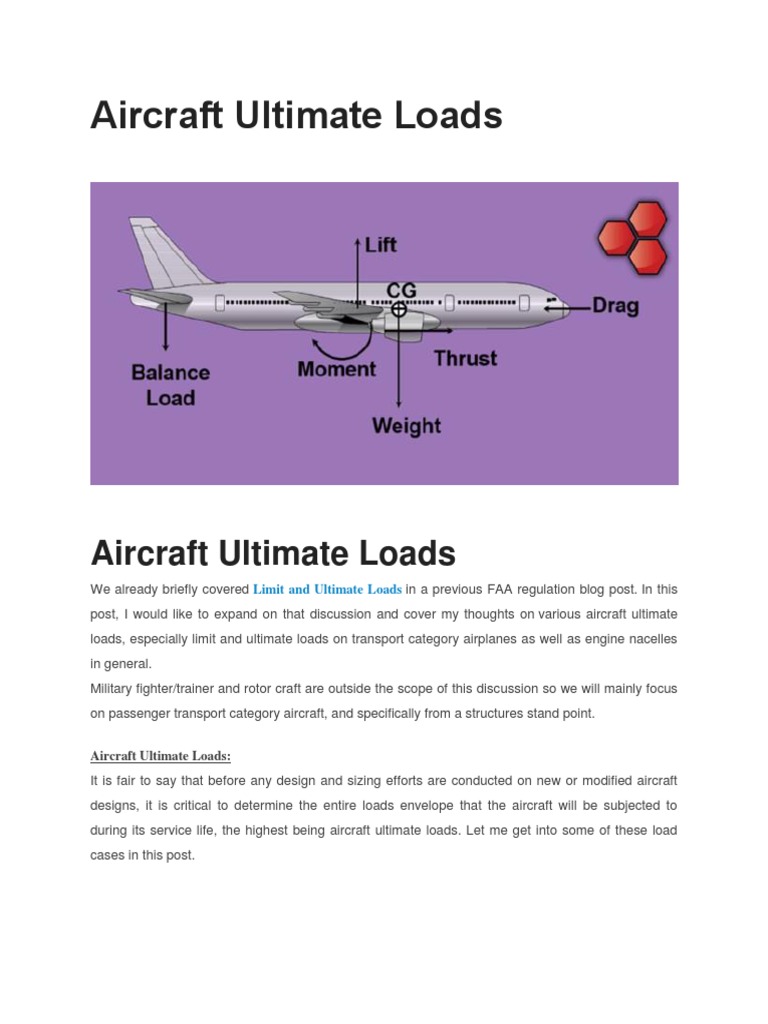 Aircraft Ultimate Loads

Lift
CG
Drag
Balance Load
Moment
Thrust
Weight

Aircraft Ultimate Loads

We already briefly covered Limit and Ultimate Loads in a previous FAA regulation blog post. In this post, I would like to expand on that discussion and cover my thoughts on various aircraft ultimate loads, especially limit and ultimate loads on transport category airplanes as well as engine nacelles in general.
Military fighter/trainer and rotor craft are outside the scope of this discussion so we will mainly focus on passenger transport category aircraft, and specifically from a structures stand point.

Aircraft Ultimate Loads:
It is fair to say that before any design and sizing efforts are conducted on new or modified aircraft designs, it is critical to determine the entire loads envelope that the aircraft will be subjected to during its service life, the highest being aircraft ultimate loads. Let me get into some of these load cases in this post.